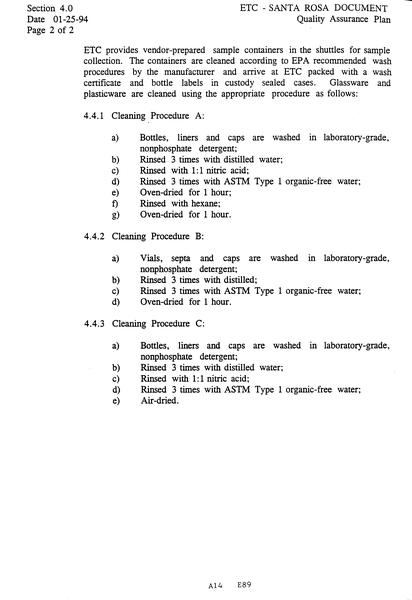 Section 4.0
Date 01-25-94
Page 2 of 2

ETC - SANTA ROSA DOCUMENT
Quality Assurance Plan

ETC provides vendor-prepared sample containers in the shuttles for sample collection. The containers are cleaned according to EPA recommended wash procedures by the manufacturer and arrive at ETC packed with a wash certificate and bottle labels in custody sealed cases. Glassware and plasticware are cleaned using the appropriate procedure as follows:

4.4.1 Cleaning Procedure A:

a) Bottles, liners and caps are washed in laboratory-grade, nonphosphate detergent;
b) Rinsed 3 times with distilled water;
c) Rinsed with 1:1 nitric acid;
d) Rinsed 3 times with ASTM Type 1 organic-free water;
e) Oven-dried for 1 hour;
f) Rinsed with hexane;
g) Oven-dried for 1 hour.

4.4.2 Cleaning Procedure B:

a) Vials, septa and caps are washed in laboratory-grade, nonphosphate detergent;
b) Rinsed 3 times with distilled;
c) Rinsed 3 times with ASTM Type 1 organic-free water;
d) Oven-dried for 1 hour.

4.4.3 Cleaning Procedure C:

a) Bottles, liners and caps are washed in laboratory-grade, nonphosphate detergent;
b) Rinsed 3 times with distilled water;
c) Rinsed with 1:1 nitric acid;
d) Rinsed 3 times with ASTM Type 1 organic-free water;
e) Air-dried.

A14 E89